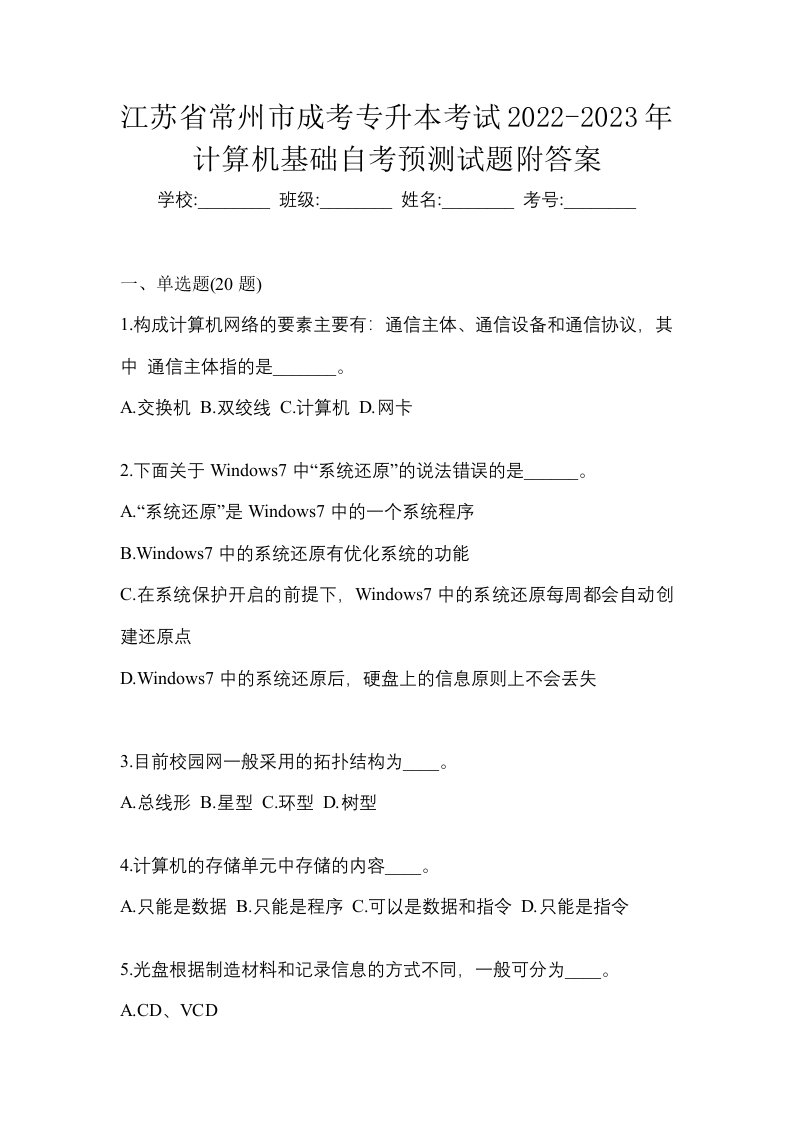 江苏省常州市成考专升本考试2022-2023年计算机基础自考预测试题附答案

学校:________ 班级:________ 姓名:________ 考号:________

一、单选题(20 题)

1.构成计算机网络的要素主要有：通信主体、通信设备和通信协议，其中 通信主体指的是_______。

A.交换机 B.双绞线 C.计算机 D.网卡

2.下面关于 Windows7 中“系统还原”的说法错误的是______。

A.“系统还原”是 Windows7 中的一个系统程序

B.Windows7 中的系统还原有优化系统的功能

C.在系统保护开启的前提下，Windows7 中的系统还原每周都会自动创建还原点

D.Windows7 中的系统还原后，硬盘上的信息原则上不会丢失

3.目前校园网一般采用的拓扑结构为____。

A.总线形 B.星型 C.环型 D.树型

4.计算机的存储单元中存储的内容____。

A.只能是数据 B.只能是程序 C.可以是数据和指令 D.只能是指令

5.光盘根据制造材料和记录信息的方式不同，一般可分为____。

A.CD、VCD